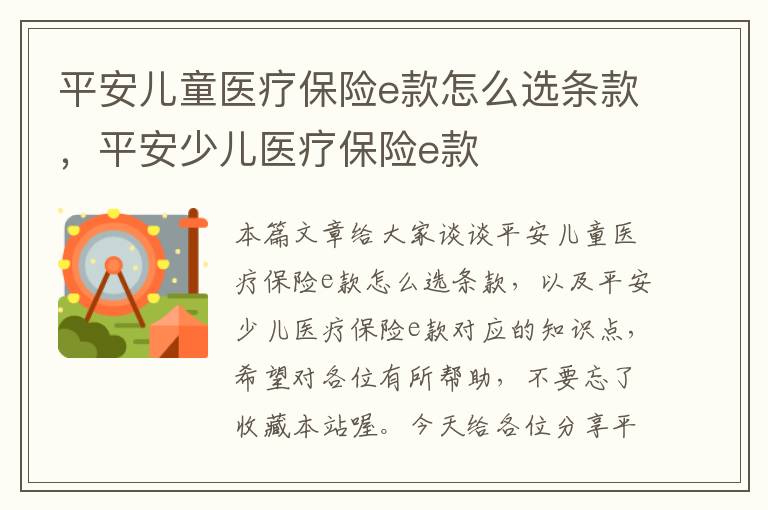 平安儿童医疗保险e款怎么选条款，平安少儿医疗保险e款

本篇文章给大家谈谈平安儿童医疗保险e款怎么选条款，以及平安少儿医疗保险e款对应的知识点，希望对各位有所帮助，不要忘了收藏本站喔。今天给各位分享平